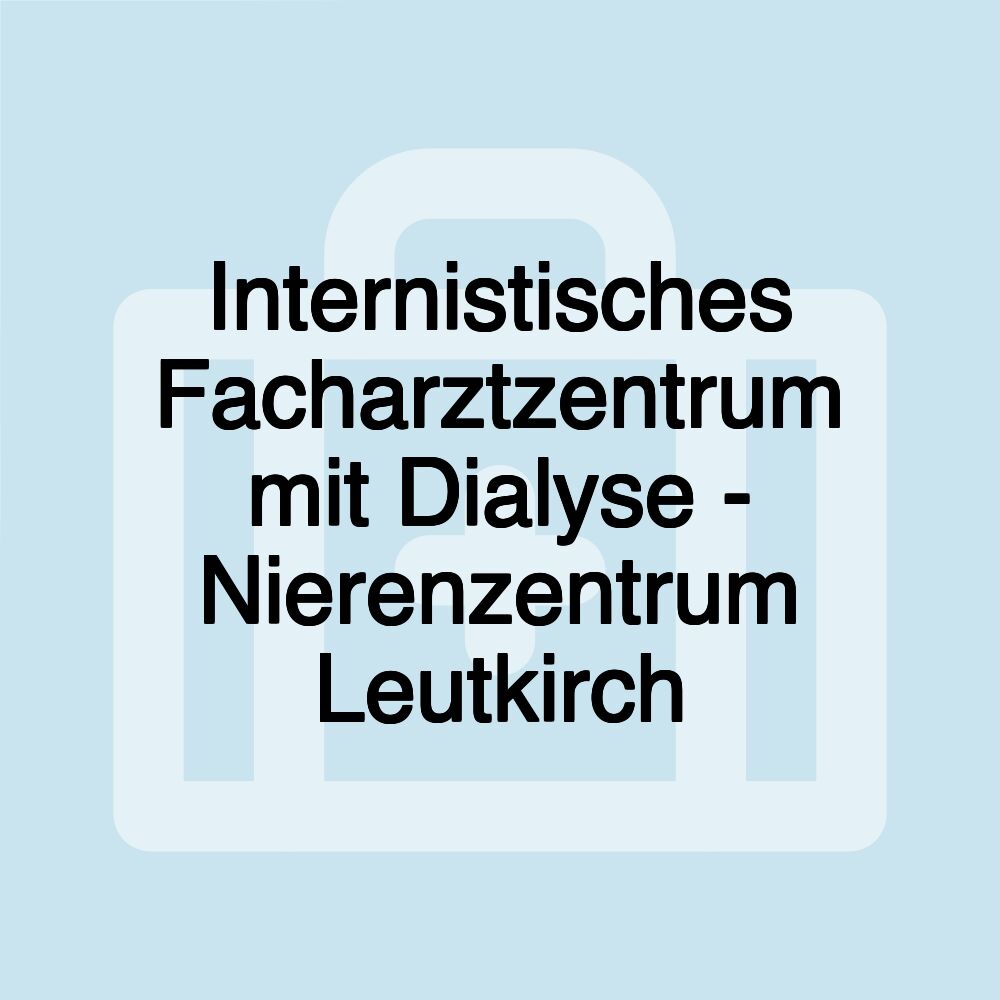 Internistisches Facharztzentrum mit Dialyse - Nierenzentrum Leutkirch